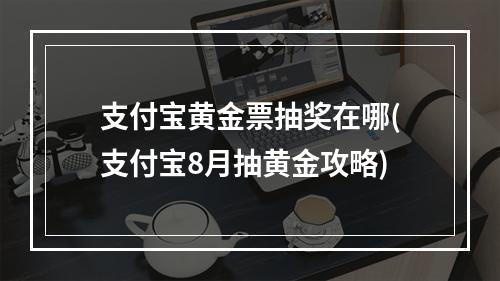 支付宝黄金票抽奖在哪(支付宝8月抽黄金攻略)